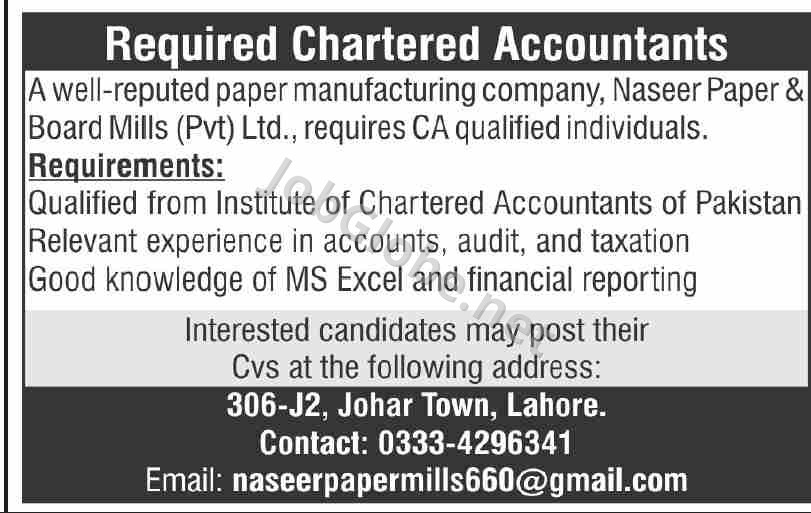 Required Chartered Accountants

A well-reputed paper manufacturing company, Naseer Paper & Board Mills (Pvt) Ltd., requires CA qualified individuals.

Requirements:

Qualified from Institute of Chartered Accountants of Pakistan
Relevant experience in accounts, audit, and taxation
Good knowledge of MS Excel and financial reporting

Interested candidates may post their Cvs at the following address:

306-J2, Johar Town, Lahore.
Contact: 0333-4296341
Email: naseerpapermills660@gmail.com

JobGlobe.net